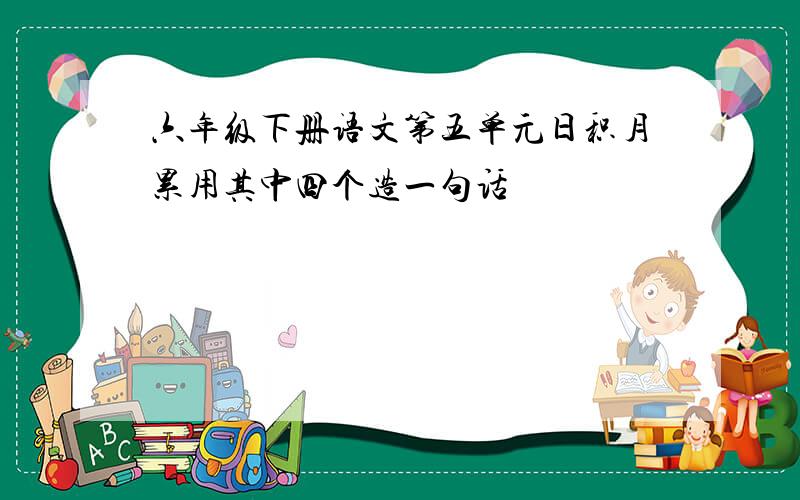 六年级下册语文第五单元日积月累用其中四个造一句话

A B C